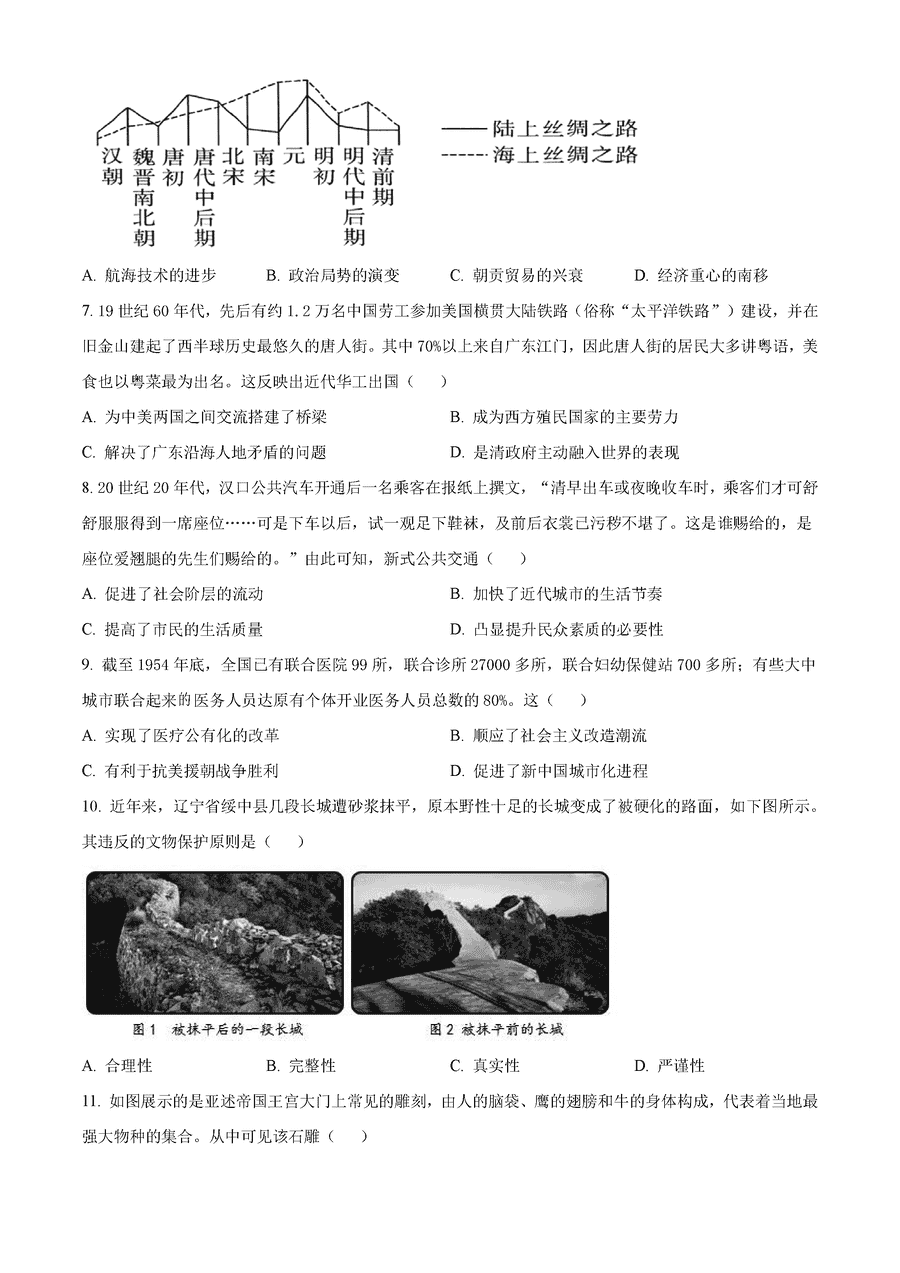 汉朝 魏晋南北朝 唐初 唐代中后期 北宋 南宋 元 明初 明代中后期 清前期

—— 陆上丝绸之路
------ 海上丝绸之路

A. 航海技术的进步　　B. 政治局势的演变　　C. 朝贡贸易的兴衰　　D. 经济重心的南移

7. 19 世纪 60 年代，先后有约 1.2 万名中国劳工参加美国横贯大陆铁路（俗称“太平洋铁路”）建设，并在旧金山建起了西半球历史最悠久的唐人街。其中 70%以上来自广东江门，因此唐人街的居民大多讲粤语，美食也以粤菜最为出名。这反映出近代华工出国（　　）

A. 为中美两国之间交流搭建了桥梁　　B. 成为西方殖民国家的主要劳力

C. 解决了广东沿海人地矛盾的问题　　D. 是清政府主动融入世界的表现

8. 20 世纪 20 年代，汉口公共汽车开通后一名乘客在报纸上撰文，“清早出车或夜晚收车时，乘客们才可舒舒服服得到一席座位……可是下车以后，试一观足下鞋袜，及前后衣裳已污秽不堪了。这是谁赐给的，是座位爱翘腿的先生们赐给的。”由此可知，新式公共交通（　　）

A. 促进了社会阶层的流动　　B. 加快了近代城市的生活节奏

C. 提高了市民的生活质量　　D. 凸显提升民众素质的必要性

9. 截至 1954 年底，全国已有联合医院 99 所，联合诊所 27000 多所，联合妇幼保健站 700 多所；有些大中城市联合起来的医务人员达原有个体开业医务人员总数的 80%。这（　　）

A. 实现了医疗公有化的改革　　B. 顺应了社会主义改造潮流

C. 有利于抗美援朝战争胜利　　D. 促进了新中国城市化进程

10. 近年来，辽宁省绥中县几段长城遭砂浆抹平，原本野性十足的长城变成了被硬化的路面，如下图所示。其违反的文物保护原则是（　　）

图 1　被抹平后的一段长城　　图 2　被抹平前的长城

A. 合理性　　B. 完整性　　C. 真实性　　D. 严谨性

11. 如图展示的是亚述帝国王宫大门上常见的雕刻，由人的脑袋、鹰的翅膀和牛的身体构成，代表着当地最强大物种的集合。从中可见该石雕（　　）